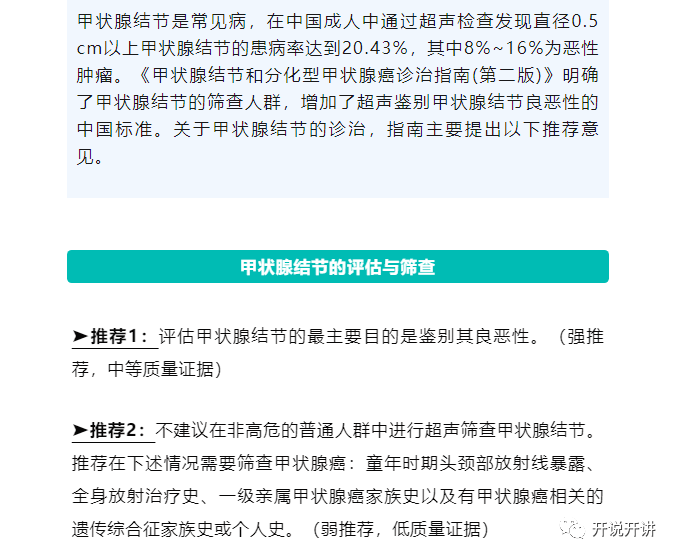 甲状腺结节是常见病，在中国成人中通过超声检查发现直径0.5cm以上甲状腺结节的患病率达到20.43%，其中8%~16%为恶性肿瘤。《甲状腺结节和分化型甲状腺癌诊治指南(第二版)》明确了甲状腺结节的筛查人群，增加了超声鉴别甲状腺结节良恶性的中国标准。关于甲状腺结节的诊治，指南主要提出以下推荐意见。

甲状腺结节的评估与筛查

➤推荐1：评估甲状腺结节的最主要目的是鉴别其良恶性。（强推荐，中等质量证据）

➤推荐2：不建议在非高危的普通人群中进行超声筛查甲状腺结节。推荐在下述情况需要筛查甲状腺癌：童年时期头颈部放射线暴露、全身放射治疗史、一级亲属甲状腺癌家族史以及有甲状腺癌相关的遗传综合征家族史或个人史。（弱推荐，低质量证据）

开说开讲